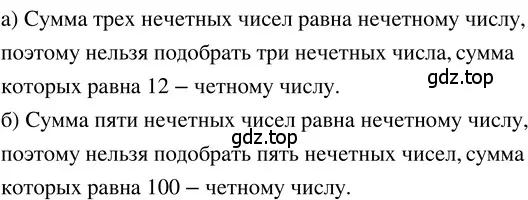 а) Сумма трех нечетных чисел равна нечетному числу, поэтому нельзя подобрать три нечетных числа, сумма которых равна 12 – четному числу.
gdz.top
б) Сумма пяти нечетных чисел равна нечетному числу, поэтому нельзя подобрать пять нечетных чисел, сумма которых равна 100 – четному числу.
gdz.top